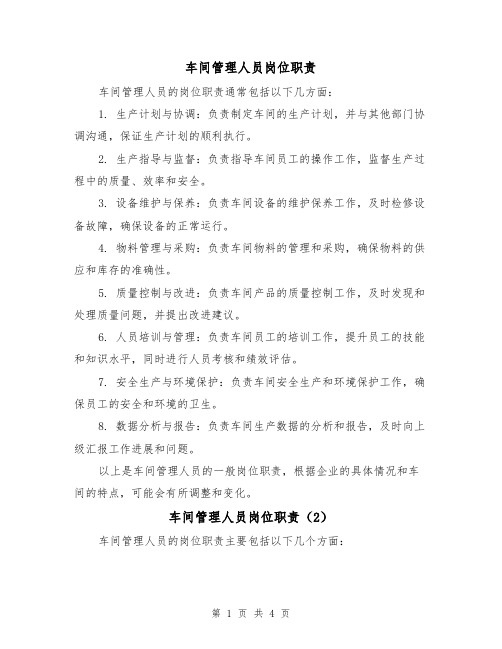 车间管理人员岗位职责

车间管理人员的岗位职责通常包括以下几方面：

1. 生产计划与协调：负责制定车间的生产计划，并与其他部门协调沟通，保证生产计划的顺利执行。

2. 生产指导与监督：负责指导车间员工的操作工作，监督生产过程中的质量、效率和安全。

3. 设备维护与保养：负责车间设备的维护保养工作，及时检修设备故障，确保设备的正常运行。

4. 物料管理与采购：负责车间物料的管理和采购，确保物料的供应和库存的准确性。

5. 质量控制与改进：负责车间产品的质量控制工作，及时发现和处理质量问题，并提出改进建议。

6. 人员培训与管理：负责车间员工的培训工作，提升员工的技能和知识水平，同时进行人员考核和绩效评估。

7. 安全生产与环境保护：负责车间安全生产和环境保护工作，确保员工的安全和环境的卫生。

8. 数据分析与报告：负责车间生产数据的分析和报告，及时向上级汇报工作进展和问题。

以上是车间管理人员的一般岗位职责，根据企业的具体情况和车间的特点，可能会有所调整和变化。

车间管理人员岗位职责（2）

车间管理人员的岗位职责主要包括以下几个方面：

第 1 页 共 4 页